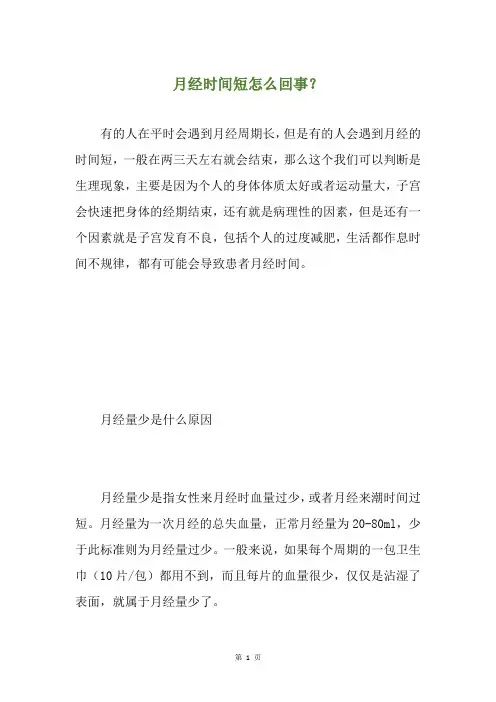 月经时间短怎么回事?

有的人在平时会遇到月经周期长，但是有的人会遇到月经的时间短，一般在两三天左右就会结束，那么这个我们可以判断是生理现象，主要是因为个人的身体体质太好或者运动量大，子宫会快速把身体的经期结束，还有就是病理性的因素，但是还有一个因素就是子宫发育不良，包括个人的过度减肥，生活都作息时间不规律，都有可能会导致患者月经时间。

月经量少是什么原因

月经量少是指女性来月经时血量过少，或者月经来潮时间过短。月经量为一次月经的总失血量，正常月经量为20-80ml，少于此标准则为月经量过少。一般来说，如果每个周期的一包卫生巾（10片/包）都用不到，而且每片的血量很少，仅仅是沾湿了表面，就属于月经量少了。

第 1 页